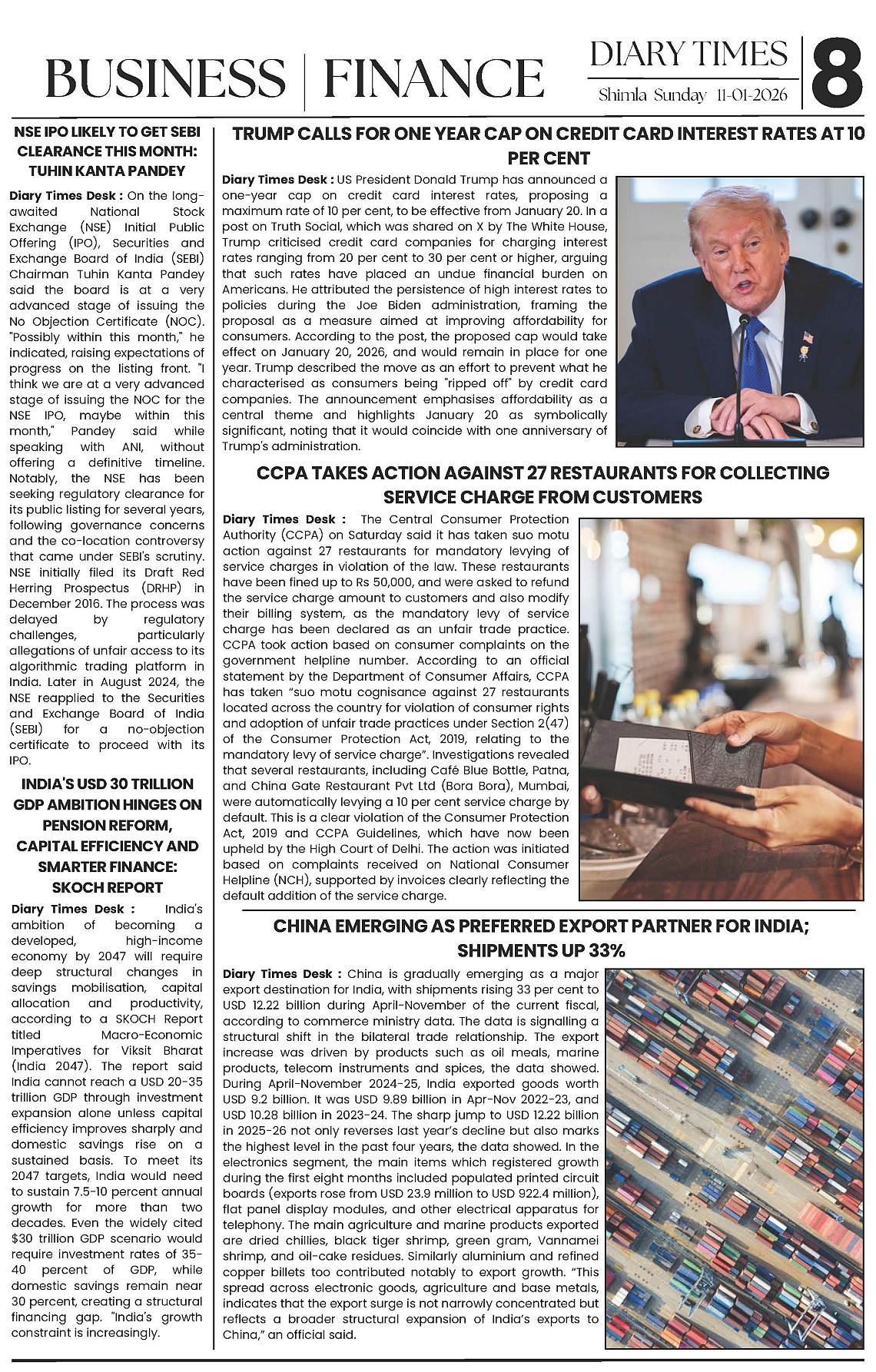 BUSINESS | FINANCE

DIARY TIMES
Shimla Sunday 11-01-2026

8

NSE IPO LIKELY TO GET SEBI CLEARANCE THIS MONTH: TUHIN KANTA PANDEY

Diary Times Desk : On the long-awaited National Stock Exchange (NSE) Initial Public Offering (IPO), Securities and Exchange Board of India (SEBI) Chairman Tuhin Kanta Pandey said the board is at a very advanced stage of issuing the No Objection Certificate (NOC). "Possibly within this month," he indicated, raising expectations of progress on the listing front. "I think we are at a very advanced stage of issuing the NOC for the NSE IPO, maybe within this month," Pandey said while speaking with ANI, without offering a definitive timeline. Notably, the NSE has been seeking regulatory clearance for its public listing for several years, following governance concerns and the co-location controversy that came under SEBI's scrutiny. NSE initially filed its Draft Red Herring Prospectus (DRHP) in December 2016. The process was delayed by regulatory challenges, particularly allegations of unfair access to its algorithmic trading platform in India. Later in August 2024, the NSE reapplied to the Securities and Exchange Board of India (SEBI) for a no-objection certificate to proceed with its IPO.

INDIA'S USD 30 TRILLION GDP AMBITION HINGES ON PENSION REFORM, CAPITAL EFFICIENCY AND SMARTER FINANCE: SKOCH REPORT

Diary Times Desk : India's ambition of becoming a developed, high-income economy by 2047 will require deep structural changes in savings mobilisation, capital allocation and productivity, according to a SKOCH Report titled Macro-Economic Imperatives for Viksit Bharat (India 2047). The report said India cannot reach a USD 20-35 trillion GDP through investment expansion alone unless capital efficiency improves sharply and domestic savings rise on a sustained basis. To meet its 2047 targets, India would need to sustain 7.5-10 percent annual growth for more than two decades. Even the widely cited $30 trillion GDP scenario would require investment rates of 35-40 percent of GDP, while domestic savings remain near 30 percent, creating a structural financing gap. "India's growth constraint is increasingly.

TRUMP CALLS FOR ONE YEAR CAP ON CREDIT CARD INTEREST RATES AT 10 PER CENT

Diary Times Desk : US President Donald Trump has announced a one-year cap on credit card interest rates, proposing a maximum rate of 10 per cent, to be effective from January 20. In a post on Truth Social, which was shared on X by The White House, Trump criticised credit card companies for charging interest rates ranging from 20 per cent to 30 per cent or higher, arguing that such rates have placed an undue financial burden on Americans. He attributed the persistence of high interest rates to policies during the Joe Biden administration, framing the proposal as a measure aimed at improving affordability for consumers. According to the post, the proposed cap would take effect on January 20, 2026, and would remain in place for one year. Trump described the move as an effort to prevent what he characterised as consumers being "ripped off" by credit card companies. The announcement emphasises affordability as a central theme and highlights January 20 as symbolically significant, noting that it would coincide with one anniversary of Trump's administration.

CCPA TAKES ACTION AGAINST 27 RESTAURANTS FOR COLLECTING SERVICE CHARGE FROM CUSTOMERS

Diary Times Desk : The Central Consumer Protection Authority (CCPA) on Saturday said it has taken suo motu action against 27 restaurants for mandatory levying of service charges in violation of the law. These restaurants have been fined up to Rs 50,000, and were asked to refund the service charge amount to customers and also modify their billing system, as the mandatory levy of service charge has been declared as an unfair trade practice. CCPA took action based on consumer complaints on the government helpline number. According to an official statement by the Department of Consumer Affairs, CCPA has taken "suo motu cognisance against 27 restaurants located across the country for violation of consumer rights and adoption of unfair trade practices under Section 2(47) of the Consumer Protection Act, 2019, relating to the mandatory levy of service charge". Investigations revealed that several restaurants, including Café Blue Bottle, Patna, and China Gate Restaurant Pvt Ltd (Bora Bora), Mumbai, were automatically levying a 10 per cent service charge by default. This is a clear violation of the Consumer Protection Act, 2019 and CCPA Guidelines, which have now been upheld by the High Court of Delhi. The action was initiated based on complaints received on National Consumer Helpline (NCH), supported by invoices clearly reflecting the default addition of the service charge.

CHINA EMERGING AS PREFERRED EXPORT PARTNER FOR INDIA; SHIPMENTS UP 33%

Diary Times Desk : China is gradually emerging as a major export destination for India, with shipments rising 33 per cent to USD 12.22 billion during April-November of the current fiscal, according to commerce ministry data. The data is signalling a structural shift in the bilateral trade relationship. The export increase was driven by products such as oil meals, marine products, telecom instruments and spices, the data showed. During April-November 2024-25, India exported goods worth USD 9.2 billion. It was USD 9.89 billion in Apr-Nov 2022-23, and USD 10.28 billion in 2023-24. The sharp jump to USD 12.22 billion in 2025-26 not only reverses last year's decline but also marks the highest level in the past four years, the data showed. In the electronics segment, the main items which registered growth during the first eight months included populated printed circuit boards (exports rose from USD 23.9 million to USD 922.4 million), flat panel display modules, and other electrical apparatus for telephony. The main agriculture and marine products exported are dried chillies, black tiger shrimp, green gram, Vannamei shrimp, and oil-cake residues. Similarly aluminium and refined copper billets too contributed notably to export growth. "This spread across electronic goods, agriculture and base metals, indicates that the export surge is not narrowly concentrated but reflects a broader structural expansion of India's exports to China," an official said.